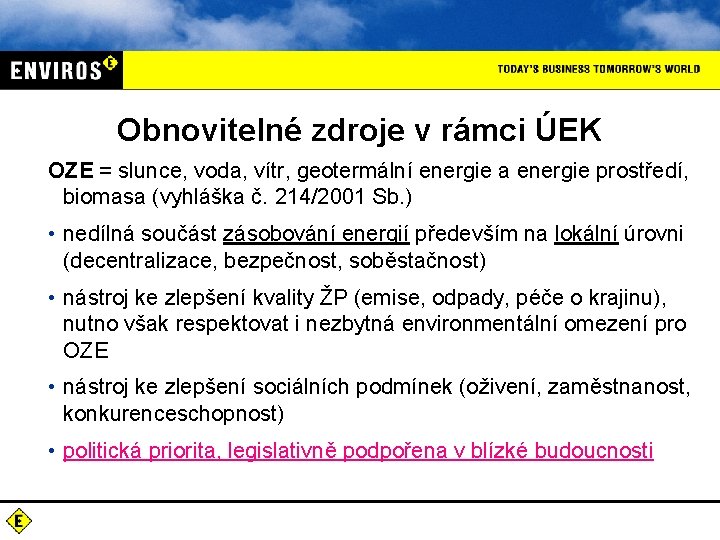 ENVIROS E

TODAY'S BUSINESS TOMORROW'S WORLD

Obnovitelné zdroje v rámci ÚEK

OZE = slunce, voda, vítr, geotermální energie a energie prostředí, biomasa (vyhláška č. 214/2001 Sb.)

• nedílná součást zásobování energií především na lokální úrovni (decentralizace, bezpečnost, soběstačnost)

• nástroj ke zlepšení kvality ŽP (emise, odpady, péče o krajinu), nutno však respektovat i nezbytná environmentální omezení pro OZE

• nástroj ke zlepšení sociálních podmínek (oživení, zaměstnanost, konkurenceschopnost)

• politická priorita, legislativně podpořena v blízké budoucnosti

E